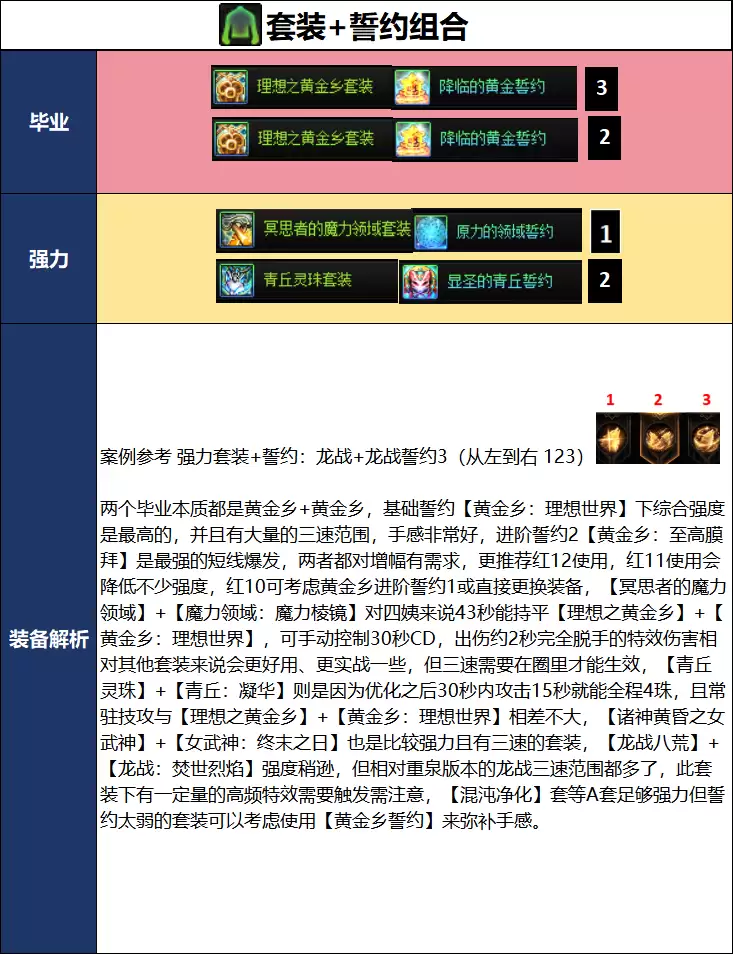 套装+誓约组合

毕业

理想之黄金乡套装 降临的黄金誓约 3

理想之黄金乡套装 降临的黄金誓约 2

强力

冥思者的魔力领域套装 原力的领域誓约 1

青丘灵珠套装 显圣的青丘誓约 2

装备解析

1 2 3

案例参考 强力套装+誓约：龙战+龙战誓约3（从左到右 123）

两个毕业本质都是黄金乡+黄金乡，基础誓约【黄金乡：理想世界】下综合强度是最高的，并且有大量的三速范围，手感非常好，进阶誓约2【黄金乡：至高膜拜】是最强的短线爆发，两者都对增幅有需求，更推荐红12使用，红11使用会降低不少强度，红10可考虑黄金乡进阶誓约1或直接更换装备，【冥思者的魔力领域】+【魔力领域：魔力棱镜】对四姨来说43秒能持平【理想之黄金乡】+【黄金乡：理想世界】，可手动控制30秒CD，出伤约2秒完全脱手的特效伤害相对其他套装来说会更好用、更实战一些，但三速需要在圈里才能生效，【青丘灵珠】+【青丘：凝华】则是因为优化之后30秒内攻击15秒就能全程4珠，且常驻技攻与【理想之黄金乡】+【黄金乡：理想世界】相差不大，【诸神黄昏之女武神】+【女武神：终末之日】也是比较强力且有三速的套装，【龙战八荒】+【龙战：焚世烈焰】强度稍逊，但相对重泉版本的龙战三速范围都多了，此套装下有一定量的高频特效需要触发需注意，【混沌净化】套等A套足够强力但誓约太弱的套装可以考虑使用【黄金乡誓约】来弥补手感。